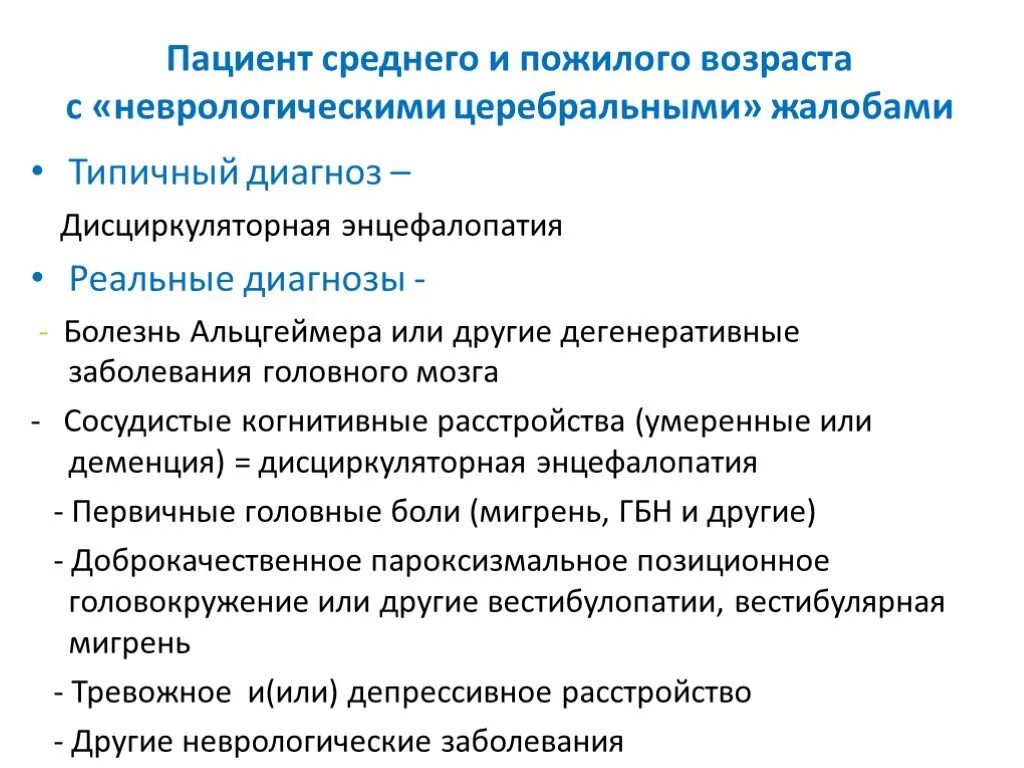 Пациент среднего и пожилого возраста с «неврологическими церебральными» жалобами

• Типичный диагноз –

Дисциркуляторная энцефалопатия

• Реальные диагнозы -

- Болезнь Альцгеймера или другие дегенеративные заболевания головного мозга

- Сосудистые когнитивные расстройства (умеренные или деменция) = дисциркуляторная энцефалопатия

- Первичные головные боли (мигрень, ГБН и другие)

- Доброкачественное пароксизмальное позиционное головокружение или другие вестибулопатии, вестибулярная мигрень

- Тревожное и(или) депрессивное расстройство

- Другие неврологические заболевания